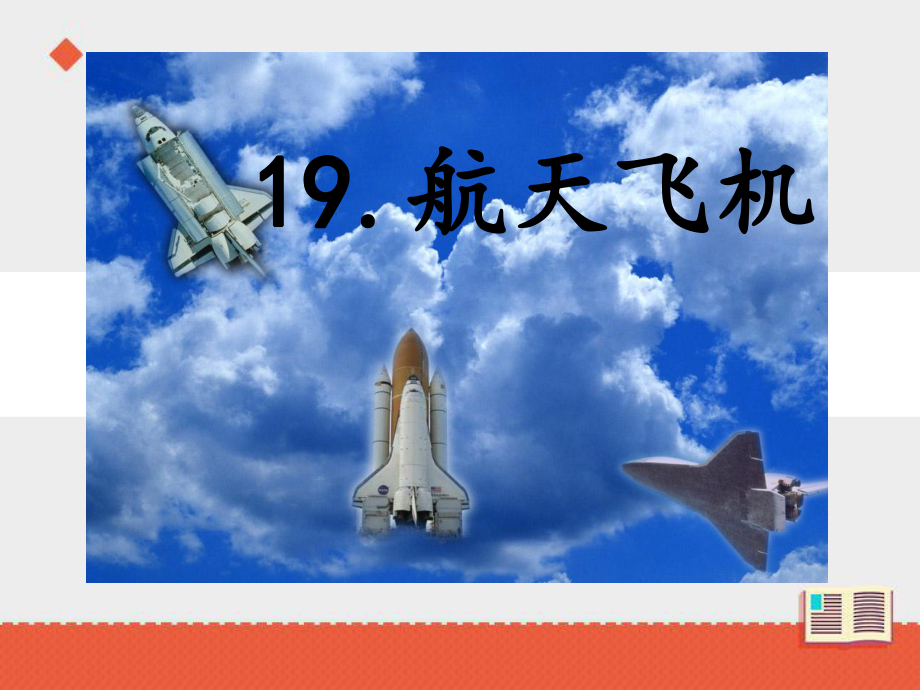 19. 航天飞机